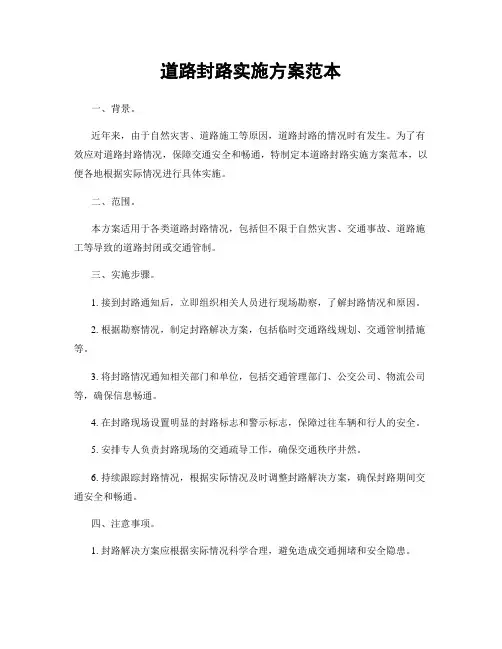 道路封路实施方案范本

一、背景。

近年来，由于自然灾害、道路施工等原因，道路封路的情况时有发生。为了有效应对道路封路情况，保障交通安全和畅通，特制定本道路封路实施方案范本，以便各地根据实际情况进行具体实施。

二、范围。

本方案适用于各类道路封路情况，包括但不限于自然灾害、交通事故、道路施工等导致的道路封闭或交通管制。

三、实施步骤。

1. 接到封路通知后，立即组织相关人员进行现场勘察，了解封路情况和原因。

2. 根据勘察情况，制定封路解决方案，包括临时交通路线规划、交通管制措施等。

3. 将封路情况通知相关部门和单位，包括交通管理部门、公交公司、物流公司等，确保信息畅通。

4. 在封路现场设置明显的封路标志和警示标志，保障过往车辆和行人的安全。

5. 安排专人负责封路现场的交通疏导工作，确保交通秩序井然。

6. 持续跟踪封路情况，根据实际情况及时调整封路解决方案，确保封路期间交通安全和畅通。

四、注意事项。

1. 封路解决方案应根据实际情况科学合理，避免造成交通拥堵和安全隐患。